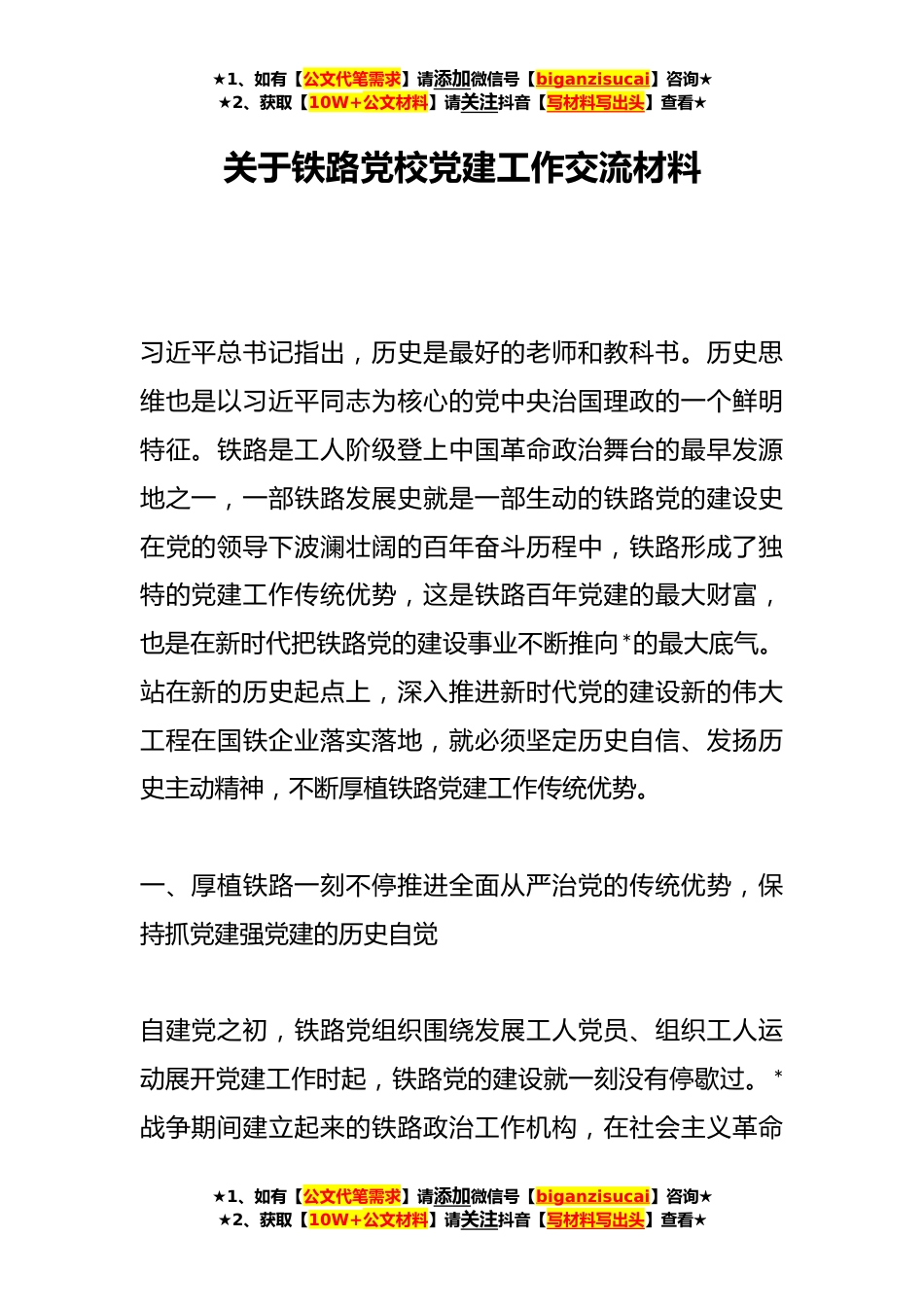 ★1、如有【公文代笔需求】请添加微信号【biganzisucai】咨询★
★2、获取【10W+公文材料】请关注抖音【写材料写出头】查看★

关于铁路党校党建工作交流材料

习近平总书记指出，历史是最好的老师和教科书。历史思维也是以习近平同志为核心的党中央治国理政的一个鲜明特征。铁路是工人阶级登上中国革命政治舞台的最早发源地之一，一部铁路发展史就是一部生动的铁路党的建设史在党的领导下波澜壮阔的百年奋斗历程中，铁路形成了独特的党建工作传统优势，这是铁路百年党建的最大财富，也是在新时代把铁路党的建设事业不断推向*的最大底气。站在新的历史起点上，深入推进新时代党的建设新的伟大工程在国铁企业落实落地，就必须坚定历史自信、发扬历史主动精神，不断厚植铁路党建工作传统优势。

一、厚植铁路一刻不停推进全面从严治党的传统优势，保持抓党建强党建的历史自觉

自建党之初，铁路党组织围绕发展工人党员、组织工人运动展开党建工作时起，铁路党的建设就一刻没有停歇过。*战争期间建立起来的铁路政治工作机构，在社会主义革命

★1、如有【公文代笔需求】请添加微信号【biganzisucai】咨询★
★2、获取【10W+公文材料】请关注抖音【写材料写出头】查看★